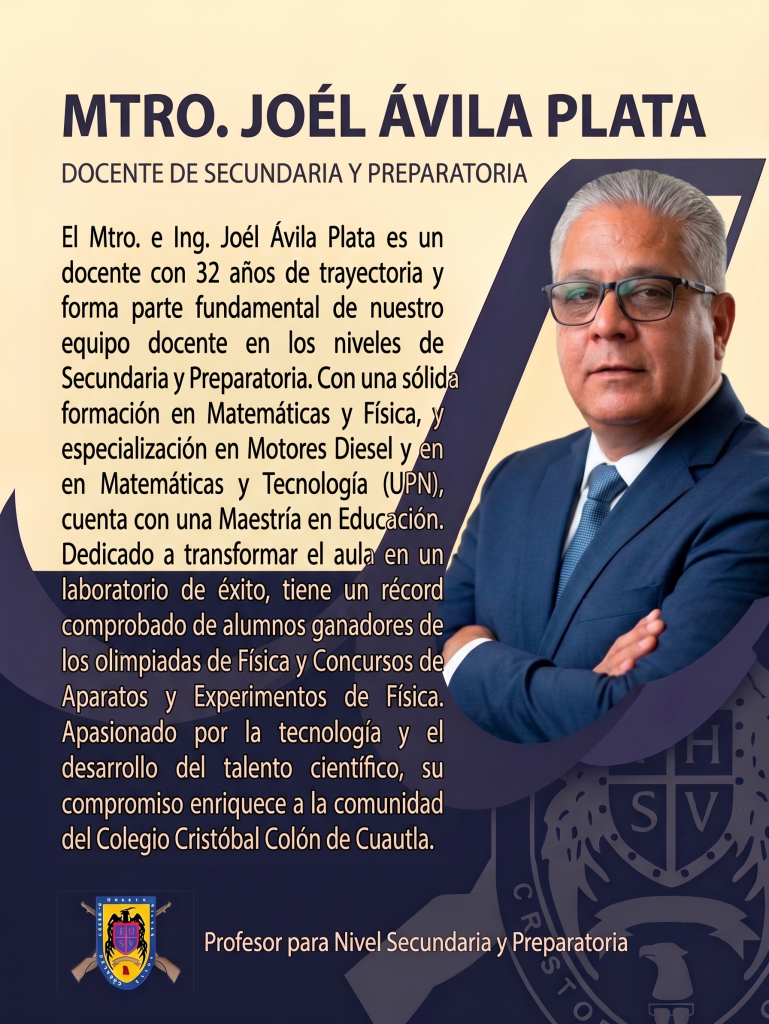 MTRO. JOÉL ÁVILA PLATA

DOCENTE DE SECUNDARIA Y PREPARATORIA

El Mtro. e Ing. Joél Ávila Plata es un docente con 32 años de trayectoria y forma parte fundamental de nuestro equipo docente en los niveles de Secundaria y Preparatoria. Con una sólida formación en Matemáticas y Física, y especialización en Motores Diesel y en en Matemáticas y Tecnología (UPN), cuenta con una Maestría en Educación. Dedicado a transformar el aula en un laboratorio de éxito, tiene un récord comprobado de alumnos ganadores de los olimpiadas de Física y Concursos de Aparatos y Experimentos de Física. Apasionado por la tecnología y el desarrollo del talento científico, su compromiso enriquece a la comunidad del Colegio Cristóbal Colón de Cuautla.

H S V

Profesor para Nivel Secundaria y Preparatoria